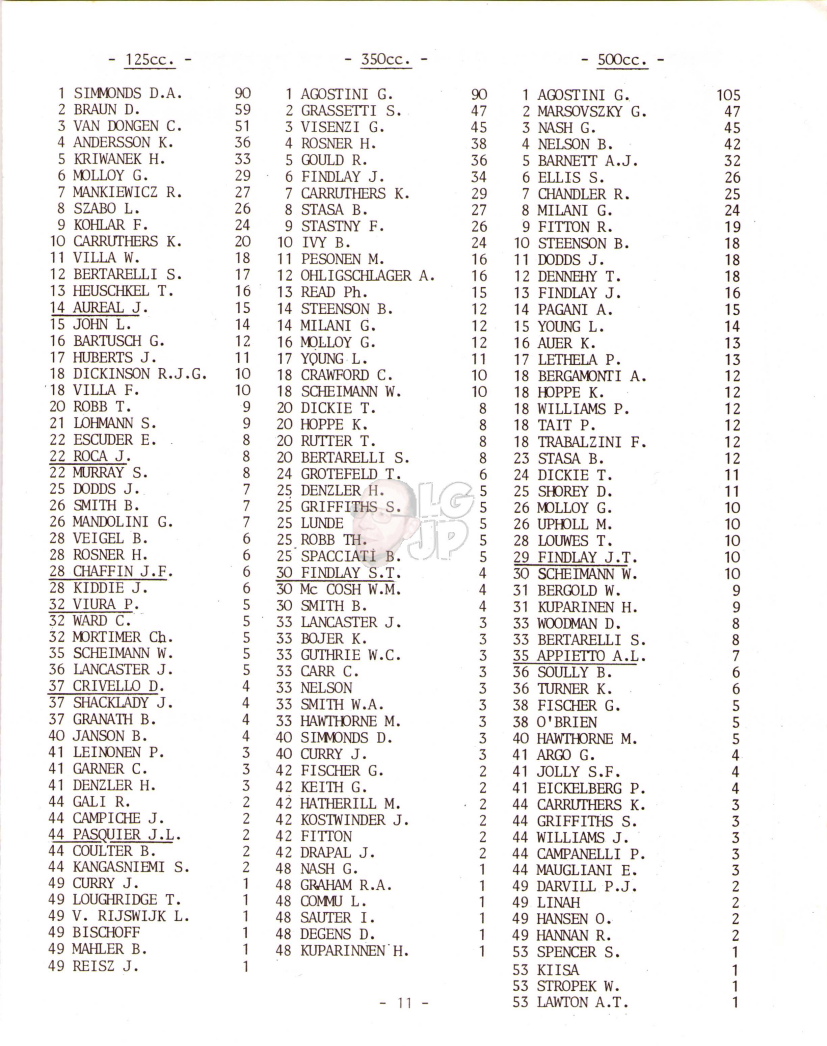 - 125cc. -

1 SIMMONDS D.A. 90
2 BRAUN D. 59
3 VAN DONGEN C. 51
4 ANDERSSON K. 36
5 KRIWANEK H. 33
6 MOLLOY G. 29
7 MANKIEWICZ R. 27
8 SZABO L. 26
9 KOHLAR F. 24
10 CARRUTHERS K. 20
11 VILLA W. 18
12 BERTARELLI S. 17
13 HEUSCHKEL T. 16
14 AUREAL J. 15
15 JOHN L. 14
16 BARTUSCH G. 12
17 HUBERTS J. 11
18 DICKINSON R.J.G. 10
18 VILLA F. 10
20 ROBB T. 9
21 LOHMANN S. 9
22 ESCUDER E. 8
22 ROCA J. 8
22 MURRAY S. 8
25 DODDS J. 7
26 SMITH B. 7
26 MANDOLINI G. 7
28 VEIGEL B. 6
28 ROSNER H. 6
28 CHAFFIN J.F. 6
28 KIDDIE J. 6
32 VIURA P. 5
32 WARD C. 5
32 MORTIMER Ch. 5
35 SCHEIMANN W. 5
36 LANCASTER J. 5
37 CRIVELLO D. 4
37 SHACKLADY J. 4
37 GRANATH B. 4
40 JANSON B. 4
41 LEINONEN P. 3
41 GARNER C. 3
41 DENZLER H. 3
44 GALI R. 2
44 CAMPICHE J. 2
44 PASQUIER J.L. 2
44 COULTER B. 2
44 KANGASNIEMI S. 2
49 CURRY J. 1
49 LOUGHRIDGE T. 1
49 V. RIJSWIJK L. 1
49 BISCHOFF 1
49 MAHLER B. 1
49 REISZ J. 1

- 350cc. -

1 AGOSTINI G. 90
2 GRASSETTI S. 47
3 VISENZI G. 45
4 ROSNER H. 38
5 GOULD R. 36
6 FINDLAY J. 34
7 CARRUTHERS K. 29
8 STASA B. 27
9 STASTNY F. 26
10 IVY B. 24
11 PESONEN M. 16
12 OHLIGSCHLAGER A. 16
13 READ Ph. 15
14 STEENSON B. 12
14 MILANI G. 12
16 MOLLOY G. 12
17 YOUNG L. 11
18 CRAWFORD C. 10
18 SCHEIMANN W. 10
20 DICKIE T. 8
20 HOPPE K. 8
20 RUTTER T. 8
20 BERTARELLI S. 8
24 GROTEFELD T. 6
25 DENZLER H. 5
25 GRIFFITHS S. 5
25 LUNDE 5
25 ROBB TH. 5
25 SPACCIATI B. 5
30 FINDLAY S.T. 4
30 Mc COSH W.M. 4
30 SMITH B. 4
33 LANCASTER J. 3
33 BOJER K. 3
33 GUTHRIE W.C. 3
33 CARR C. 3
33 NELSON 3
33 SMITH W.A. 3
33 HAWTHORNE M. 3
40 SIMMONDS D. 3
40 CURRY J. 3
42 FISCHER G. 2
42 KEITH G. 2
42 HATHERILL M. 2
42 KOSTWINDER J. 2
42 FITTON 2
42 DRAPAL J. 2
48 NASH G. 1
48 GRAHAM R.A. 1
48 COMMU L. 1
48 SAUTER I. 1
48 DEGENS D. 1
48 KUPARINNEN H. 1

- 500cc. -

1 AGOSTINI G. 105
2 MARSOVSZKY G. 47
3 NASH G. 45
4 NELSON B. 42
5 BARNETT A.J. 32
6 ELLIS S. 26
7 CHANDLER R. 25
8 MILANI G. 24
9 FITTON R. 19
10 STEENSON B. 18
11 DODDS J. 18
12 DENNEHY T. 18
13 FINDLAY J. 16
14 PAGANI A. 15
15 YOUNG L. 14
16 AUER K. 13
17 LETHELA P. 13
18 BERGAMONTI A. 12
18 HOPPE K. 12
18 WILLIAMS P. 12
18 TAIT P. 12
18 TRABALZINI F. 12
23 STASA B. 12
24 DICKIE T. 11
25 SHOREY D. 11
26 MOLLOY G. 10
26 UPHOLL M. 10
28 LOUWES T. 10
29 FINDLAY J.T. 10
30 SCHEIMANN W. 10
31 BERGOLD W. 9
31 KUPARINEN H. 9
33 WOODMAN D. 8
33 BERTARELLI S. 8
35 APPIETTO A.L. 7
36 SOULLY B. 6
36 TURNER K. 6
38 FISCHER G. 5
38 O'BRIEN 5
40 HAWTHORNE M. 5
41 ARGO G. 4
41 JOLLY S.F. 4
41 EICKELBERG P. 4
44 CARRUTHERS K. 3
44 GRIFFITHS S. 3
44 WILLIAMS J. 3
44 CAMPANELLI P. 3
44 MAUGLIANI E. 3
49 DARVILL P.J. 2
49 LINAH 2
49 HANSEN O. 2
49 HANNAN R. 2
53 SPENCER S. 1
53 KIISA 1
53 STROPEK W. 1
53 LAWTON A.T. 1

- 11 -